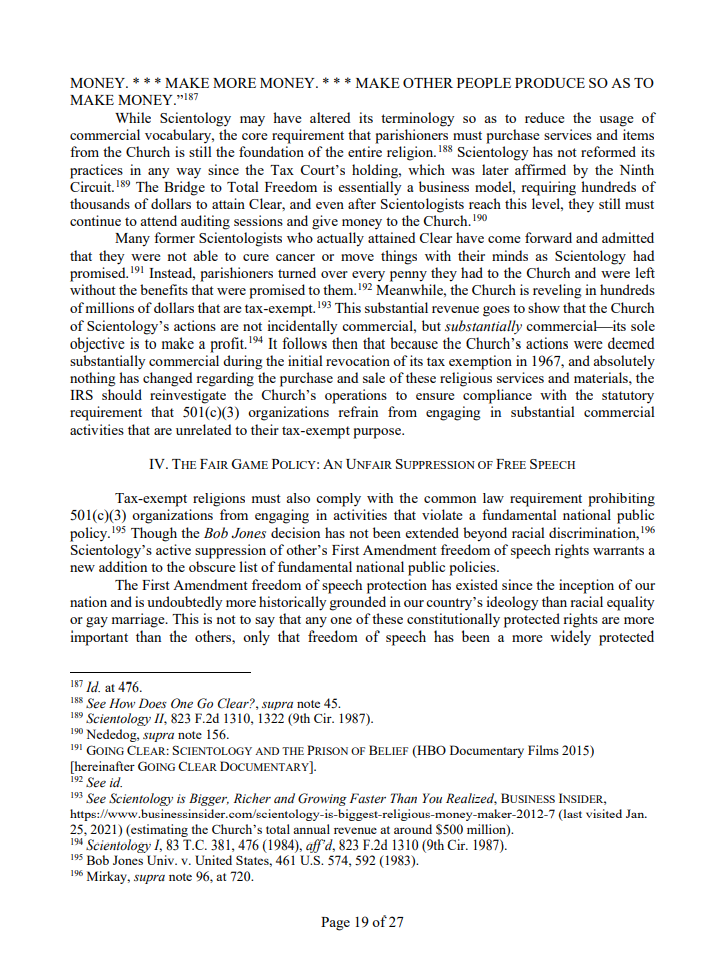 MONEY. * * * MAKE MORE MONEY. * * * MAKE OTHER PEOPLE PRODUCE SO AS TO MAKE MONEY."$^{187}$

While Scientology may have altered its terminology so as to reduce the usage of commercial vocabulary, the core requirement that parishioners must purchase services and items from the Church is still the foundation of the entire religion.$^{188}$ Scientology has not reformed its practices in any way since the Tax Court's holding, which was later affirmed by the Ninth Circuit.$^{189}$ The Bridge to Total Freedom is essentially a business model, requiring hundreds of thousands of dollars to attain Clear, and even after Scientologists reach this level, they still must continue to attend auditing sessions and give money to the Church.$^{190}$

Many former Scientologists who actually attained Clear have come forward and admitted that they were not able to cure cancer or move things with their minds as Scientology had promised.$^{191}$ Instead, parishioners turned over every penny they had to the Church and were left without the benefits that were promised to them.$^{192}$ Meanwhile, the Church is reveling in hundreds of millions of dollars that are tax-exempt.$^{193}$ This substantial revenue goes to show that the Church of Scientology's actions are not incidentally commercial, but substantially commercial—its sole objective is to make a profit.$^{194}$ It follows then that because the Church's actions were deemed substantially commercial during the initial revocation of its tax exemption in 1967, and absolutely nothing has changed regarding the purchase and sale of these religious services and materials, the IRS should reinvestigate the Church's operations to ensure compliance with the statutory requirement that 501(c)(3) organizations refrain from engaging in substantial commercial activities that are unrelated to their tax-exempt purpose.

IV. THE FAIR GAME POLICY: AN UNFAIR SUPPRESSION OF FREE SPEECH

Tax-exempt religions must also comply with the common law requirement prohibiting 501(c)(3) organizations from engaging in activities that violate a fundamental national public policy.$^{195}$ Though the Bob Jones decision has not been extended beyond racial discrimination,$^{196}$ Scientology's active suppression of other's First Amendment freedom of speech rights warrants a new addition to the obscure list of fundamental national public policies.

The First Amendment freedom of speech protection has existed since the inception of our nation and is undoubtedly more historically grounded in our country's ideology than racial equality or gay marriage. This is not to say that any one of these constitutionally protected rights are more important than the others, only that freedom of speech has been a more widely protected

$^{187}$ Id. at 476.
$^{188}$ See How Does One Go Clear?, supra note 45.
$^{189}$ Scientology II, 823 F.2d 1310, 1322 (9th Cir. 1987).
$^{190}$ Nededog, supra note 156.
$^{191}$ GOING CLEAR: SCIENTOLOGY AND THE PRISON OF BELIEF (HBO Documentary Films 2015) [hereinafter GOING CLEAR DOCUMENTARY].
$^{192}$ See id.
$^{193}$ See Scientology is Bigger, Richer and Growing Faster Than You Realized, BUSINESS INSIDER, https://www.businessinsider.com/scientology-is-biggest-religious-money-maker-2012-7 (last visited Jan. 25, 2021) (estimating the Church's total annual revenue at around $500 million).
$^{194}$ Scientology I, 83 T.C. 381, 476 (1984), aff'd, 823 F.2d 1310 (9th Cir. 1987).
$^{195}$ Bob Jones Univ. v. United States, 461 U.S. 574, 592 (1983).
$^{196}$ Mirkay, supra note 96, at 720.

Page 19 of 27